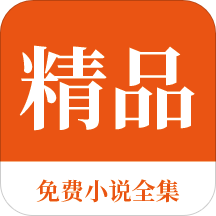 精品

免费小说全集